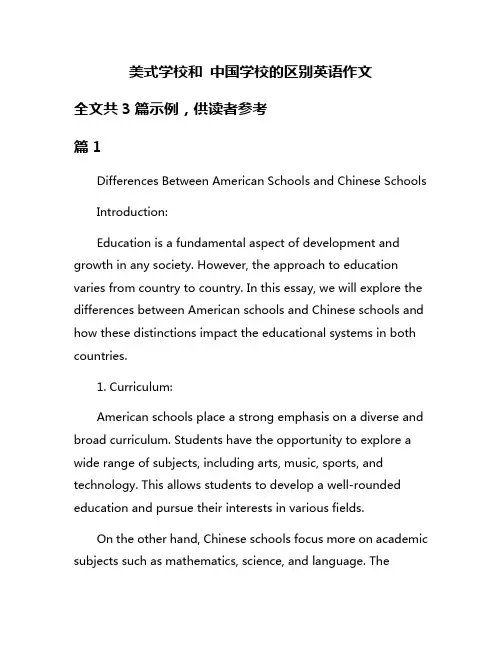 美式学校和 中国学校的区别英语作文

全文共 3 篇示例，供读者参考

篇 1

Differences Between American Schools and Chinese Schools

Introduction:

Education is a fundamental aspect of development and growth in any society. However, the approach to education varies from country to country. In this essay, we will explore the differences between American schools and Chinese schools and how these distinctions impact the educational systems in both countries.

1. Curriculum:

American schools place a strong emphasis on a diverse and broad curriculum. Students have the opportunity to explore a wide range of subjects, including arts, music, sports, and technology. This allows students to develop a well-rounded education and pursue their interests in various fields.

On the other hand, Chinese schools focus more on academic subjects such as mathematics, science, and language. The